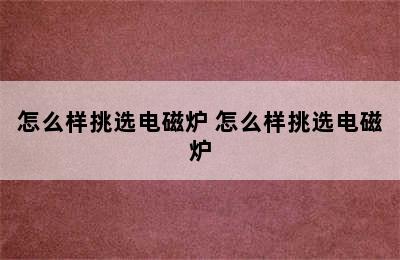 怎么样挑选电磁炉 怎么样挑选电磁炉